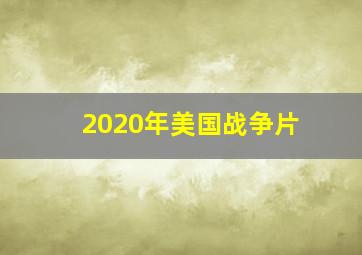 2020年美国战争片